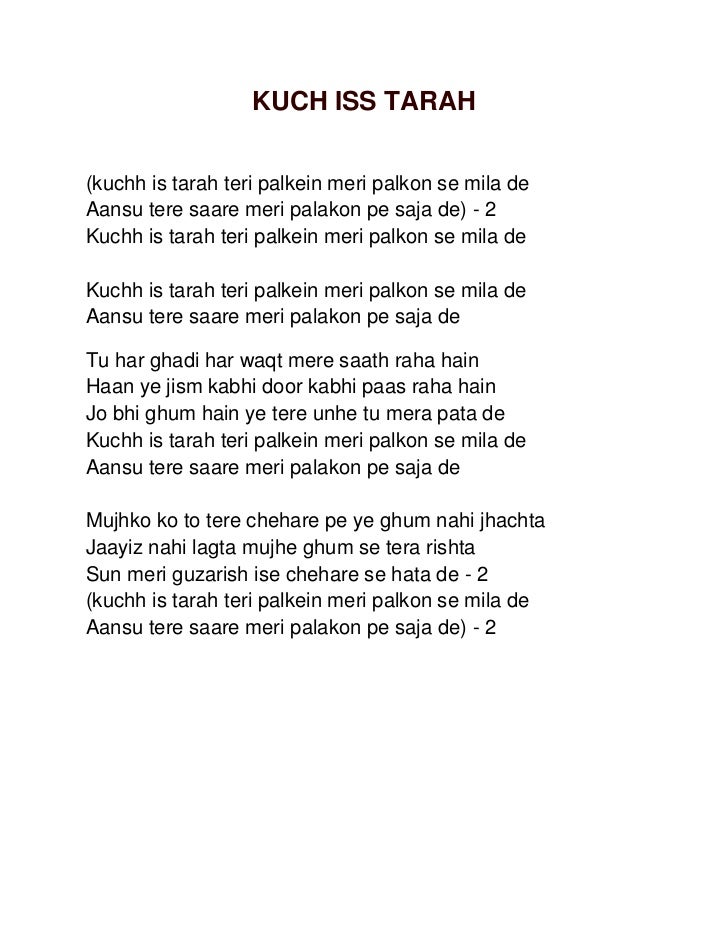 KUCH ISS TARAH

(kuchh is tarah teri palkein meri palkon se mila de
Aansu tere saare meri palakon pe saja de) - 2
Kuchh is tarah teri palkein meri palkon se mila de

Kuchh is tarah teri palkein meri palkon se mila de
Aansu tere saare meri palakon pe saja de

Tu har ghadi har waqt mere saath raha hain
Haan ye jism kabhi door kabhi paas raha hain
Jo bhi ghum hain ye tere unhe tu mera pata de
Kuchh is tarah teri palkein meri palkon se mila de
Aansu tere saare meri palakon pe saja de

Mujhko ko to tere chehare pe ye ghum nahi jhachta
Jaayiz nahi lagta mujhe ghum se tera rishta
Sun meri guzarish ise chehare se hata de - 2
(kuchh is tarah teri palkein meri palkon se mila de
Aansu tere saare meri palakon pe saja de) - 2